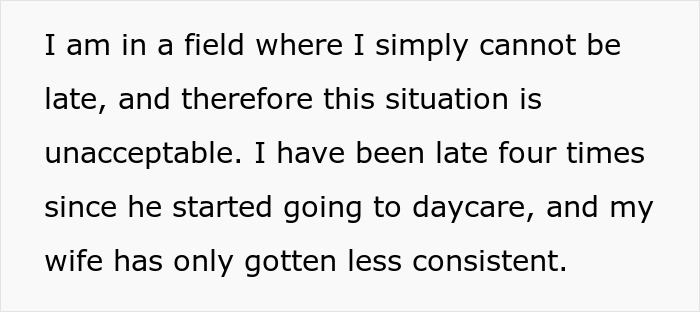 I am in a field where I simply cannot be late, and therefore this situation is unacceptable. I have been late four times since he started going to daycare, and my wife has only gotten less consistent.